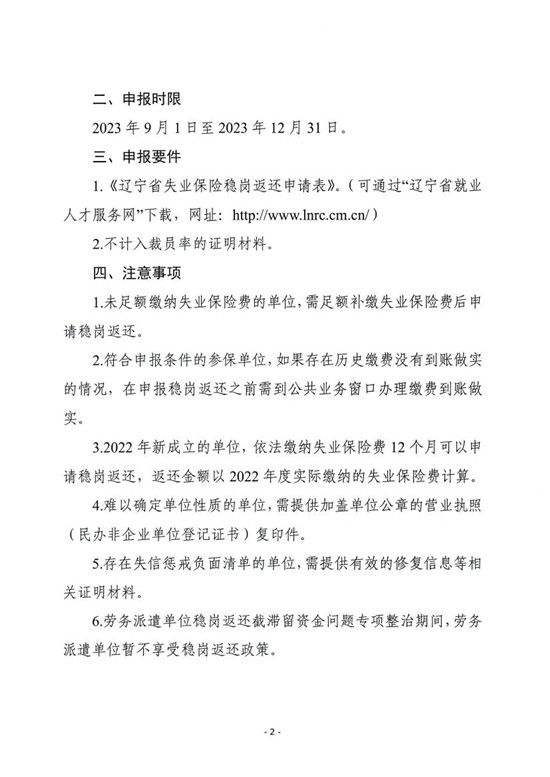 二、申报时限

2023 年 9 月 1 日至 2023 年 12 月 31 日。

三、申报要件

1.《辽宁省失业保险稳岗返还申请表》。(可通过“辽宁省就业人才服务网”下载，网址：http://www.lnrc.cm.cn/)

2.不计入裁员率的证明材料。

四、注意事项

1.未足额缴纳失业保险费的单位，需足额补缴失业保险费后申请稳岗返还。

2.符合申报条件的参保单位，如果存在历史缴费没有到账做实的情况，在申报稳岗返还之前需到公共业务窗口办理缴费到账做实。

3.2022 年新成立的单位，依法缴纳失业保险费 12 个月可以申请稳岗返还，返还金额以 2022 年度实际缴纳的失业保险费计算。

4.难以确定单位性质的单位，需提供加盖单位公章的营业执照(民办非企业单位登记证书)复印件。

5.存在失信惩戒负面清单的单位，需提供有效的修复信息等相关证明材料。

6.劳务派遣单位稳岗返还截滞留资金问题专项整治期间，劳务派遣单位暂不享受稳岗返还政策。

- 2 -